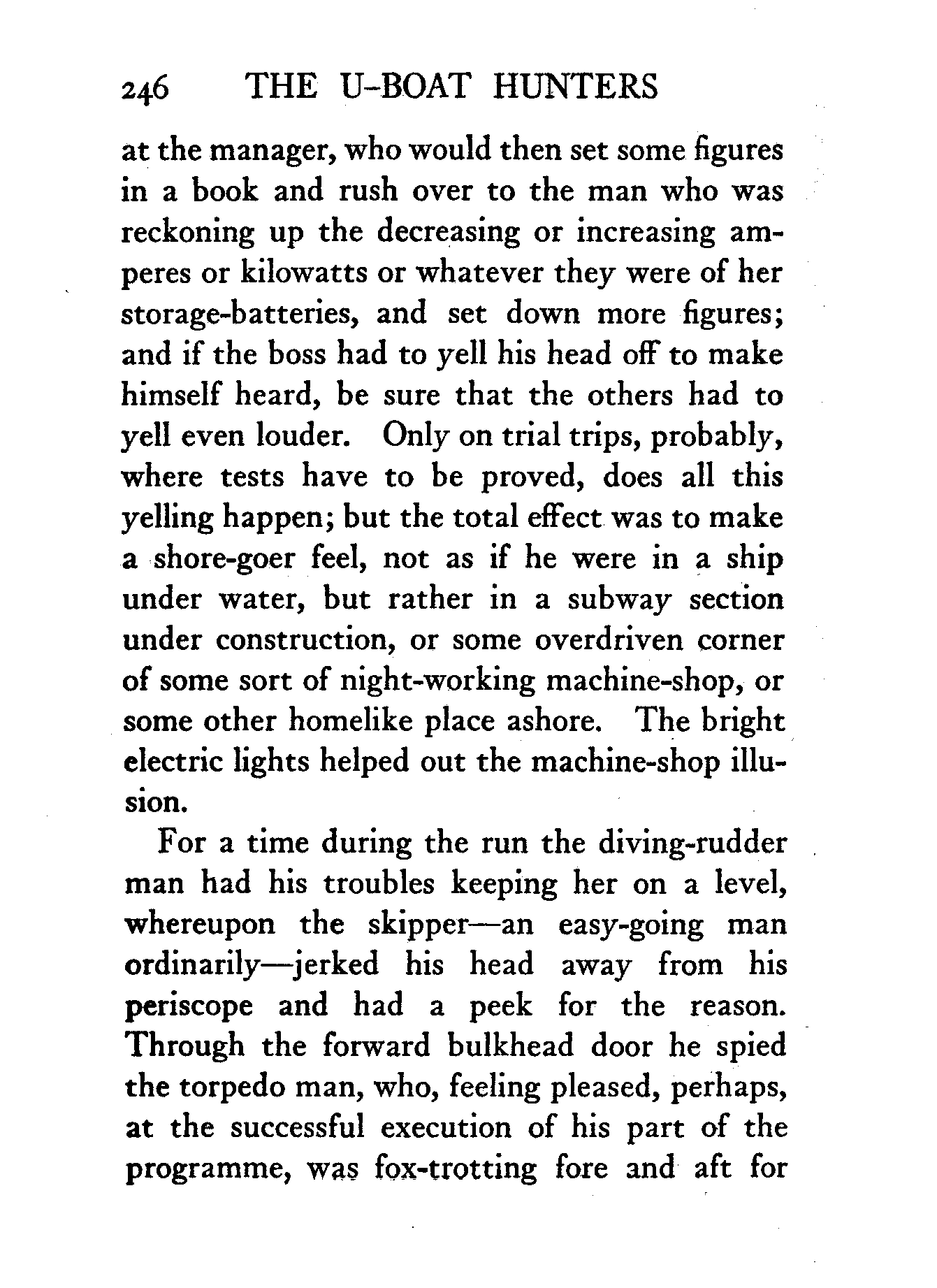 246 THE U-BOAT HUNTERS

at the manager, who would then set some figures in a book and rush over to the man who was reckoning up the decreasing or increasing amperes or kilowatts or whatever they were of her storage-batteries, and set down more figures; and if the boss had to yell his head off to make himself heard, be sure that the others had to yell even louder. Only on trial trips, probably, where tests have to be proved, does all this yelling happen; but the total effect was to make a shore-goer feel, not as if he were in a ship under water, but rather in a subway section under construction, or some overdriven corner of some sort of night-working machine-shop, or some other homelike place ashore. The bright electric lights helped out the machine-shop illusion.

For a time during the run the diving-rudder man had his troubles keeping her on a level, whereupon the skipper—an easy-going man ordinarily—jerked his head away from his periscope and had a peek for the reason. Through the forward bulkhead door he spied the torpedo man, who, feeling pleased, perhaps, at the successful execution of his part of the programme, was fox-trotting fore and aft for